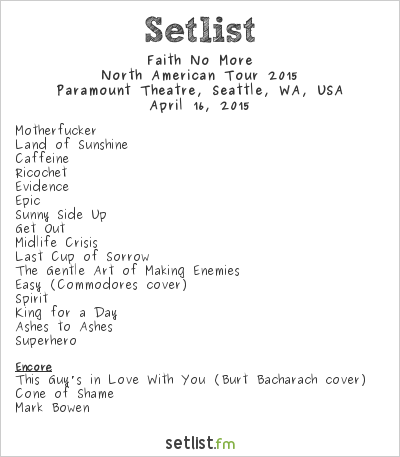 Setlist

Faith No More
North American Tour 2015
Paramount Theatre, Seattle, WA, USA
April 16, 2015

Motherfucker
Land of Sunshine
Caffeine
Ricochet
Evidence
Epic
Sunny Side Up
Get Out
Midlife Crisis
Last Cup of Sorrow
The Gentle Art of Making Enemies
Easy (Commodores cover)
Spirit
King for a Day
Ashes to Ashes
Superhero

Encore
This Guy's in Love With You (Burt Bacharach cover)
Cone of Shame
Mark Bowen

setlist.fm